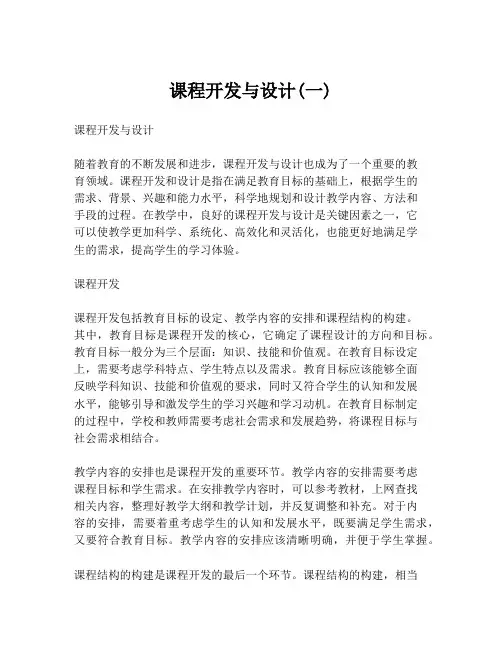 课程开发与设计(一)

课程开发与设计

随着教育的不断发展和进步，课程开发与设计也成为了一个重要的教育领域。课程开发和设计是指在满足教育目标的基础上，根据学生的需求、背景、兴趣和能力水平，科学地规划和设计教学内容、方法和手段的过程。在教学中，良好的课程开发与设计是关键因素之一，它可以使教学更加科学、系统化、高效化和灵活化，也能更好地满足学生的需求，提高学生的学习体验。

课程开发

课程开发包括教育目标的设定、教学内容的安排和课程结构的构建。其中，教育目标是课程开发的核心，它确定了课程设计的方向和目标。教育目标一般分为三个层面：知识、技能和价值观。在教育目标设定上，需要考虑学科特点、学生特点以及需求。教育目标应该能够全面反映学科知识、技能和价值观的要求，同时又符合学生的认知和发展水平，能够引导和激发学生的学习兴趣和学习动机。在教育目标制定的过程中，学校和教师需要考虑社会需求和发展趋势，将课程目标与社会需求相结合。

教学内容的安排也是课程开发的重要环节。教学内容的安排需要考虑课程目标和学生需求。在安排教学内容时，可以参考教材，上网查找相关内容，整理好教学大纲和教学计划，并反复调整和补充。对于内容的安排，需要着重考虑学生的认知和发展水平，既要满足学生需求，又要符合教育目标。教学内容的安排应该清晰明确，并便于学生掌握。

课程结构的构建是课程开发的最后一个环节。课程结构的构建，相当